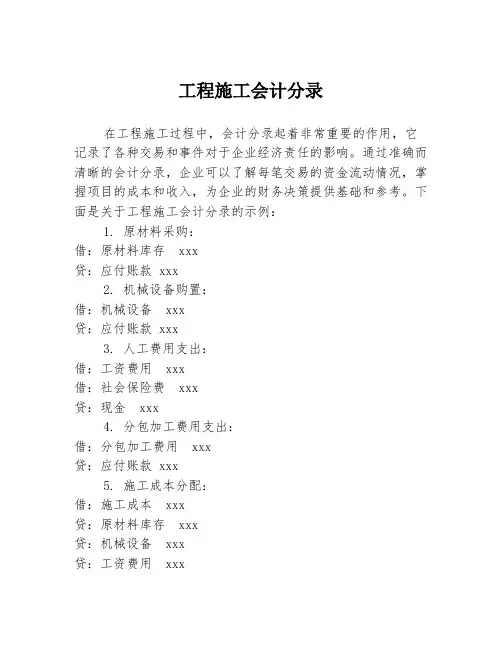 工程施工会计分录

在工程施工过程中，会计分录起着非常重要的作用，它记录了各种交易和事件对于企业经济责任的影响。通过准确而清晰的会计分录，企业可以了解每笔交易的资金流动情况，掌握项目的成本和收入，为企业的财务决策提供基础和参考。下面是关于工程施工会计分录的示例：

1. 原材料采购：
借：原材料库存 xxx
贷：应付账款 xxx
2. 机械设备购置：
借：机械设备 xxx
贷：应付账款 xxx
3. 人工费用支出：
借：工资费用 xxx
借：社会保险费 xxx
贷：现金 xxx
4. 分包加工费用支出：
借：分包加工费用 xxx
贷：应付账款 xxx
5. 施工成本分配：
借：施工成本 xxx
贷：原材料库存 xxx
贷：机械设备 xxx
贷：工资费用 xxx